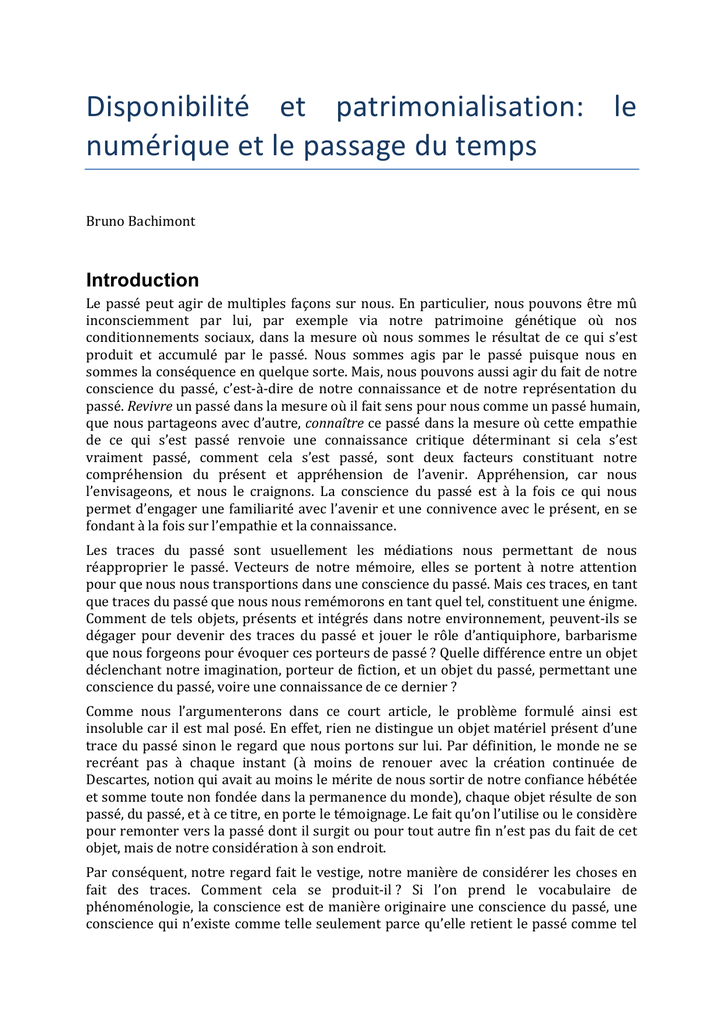 Disponibilité et patrimonialisation: le numérique et le passage du temps

Bruno Bachimont

Introduction

Le passé peut agir de multiples façons sur nous. En particulier, nous pouvons être mû inconsciemment par lui, par exemple via notre patrimoine génétique où nos conditionnements sociaux, dans la mesure où nous sommes le résultat de ce qui s'est produit et accumulé par le passé. Nous sommes agis par le passé puisque nous en sommes la conséquence en quelque sorte. Mais, nous pouvons aussi agir du fait de notre conscience du passé, c'est-à-dire de notre connaissance et de notre représentation du passé. Revivre un passé dans la mesure où il fait sens pour nous comme un passé humain, que nous partageons avec d'autre, connaître ce passé dans la mesure où cette empathie de ce qui s'est passé renvoie une connaissance critique déterminant si cela s'est vraiment passé, comment cela s'est passé, sont deux facteurs constituant notre compréhension du présent et appréhension de l'avenir. Appréhension, car nous l'envisageons, et nous le craignons. La conscience du passé est à la fois ce qui nous permet d'engager une familiarité avec l'avenir et une connivence avec le présent, en se fondant à la fois sur l'empathie et la connaissance.

Les traces du passé sont usuellement les médiations nous permettant de nous réapproprier le passé. Vecteurs de notre mémoire, elles se portent à notre attention pour que nous nous transportions dans une conscience du passé. Mais ces traces, en tant que traces du passé que nous nous remémorons en tant quel tel, constituent une énigme. Comment de tels objets, présents et intégrés dans notre environnement, peuvent-ils se dégager pour devenir des traces du passé et jouer le rôle d'antiquiphore, barbarisme que nous forgeons pour évoquer ces porteurs de passé ? Quelle différence entre un objet déclenchant notre imagination, porteur de fiction, et un objet du passé, permettant une conscience du passé, voire une connaissance de ce dernier ?

Comme nous l'argumenterons dans ce court article, le problème formulé ainsi est insoluble car il est mal posé. En effet, rien ne distingue un objet matériel présent d'une trace du passé sinon le regard que nous portons sur lui. Par définition, le monde ne se recréant pas à chaque instant (à moins de renouer avec la création continuée de Descartes, notion qui avait au moins le mérite de nous sortir de notre confiance hébétée et somme toute non fondée dans la permanence du monde), chaque objet résulte de son passé, du passé, et à ce titre, en porte le témoignage. Le fait qu'on l'utilise ou le considère pour remonter vers la passé dont il surgit ou pour tout autre fin n'est pas du fait de cet objet, mais de notre considération à son endroit.

Par conséquent, notre regard fait le vestige, notre manière de considérer les choses en fait des traces. Comment cela se produit-il ? Si l'on prend le vocabulaire de phénoménologie, la conscience est de manière originaire une conscience du passé, une conscience qui n'existe comme telle seulement parce qu'elle retient le passé comme tel